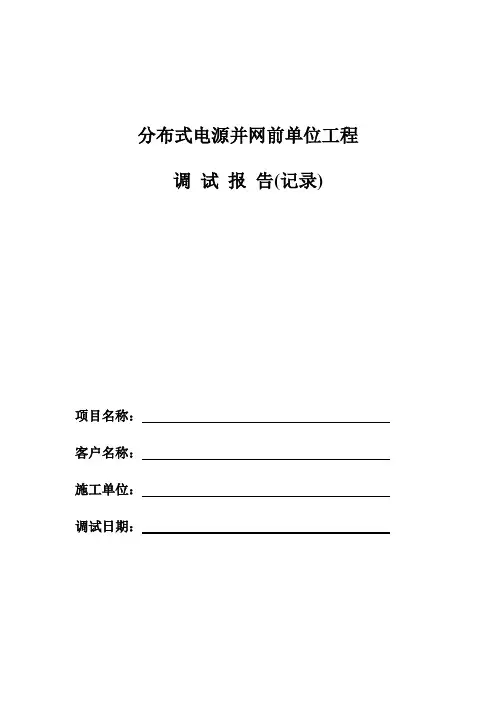 分布式电源并网前单位工程

调 试 报 告(记录)

项目名称：

客户名称：

施工单位：

调试日期：